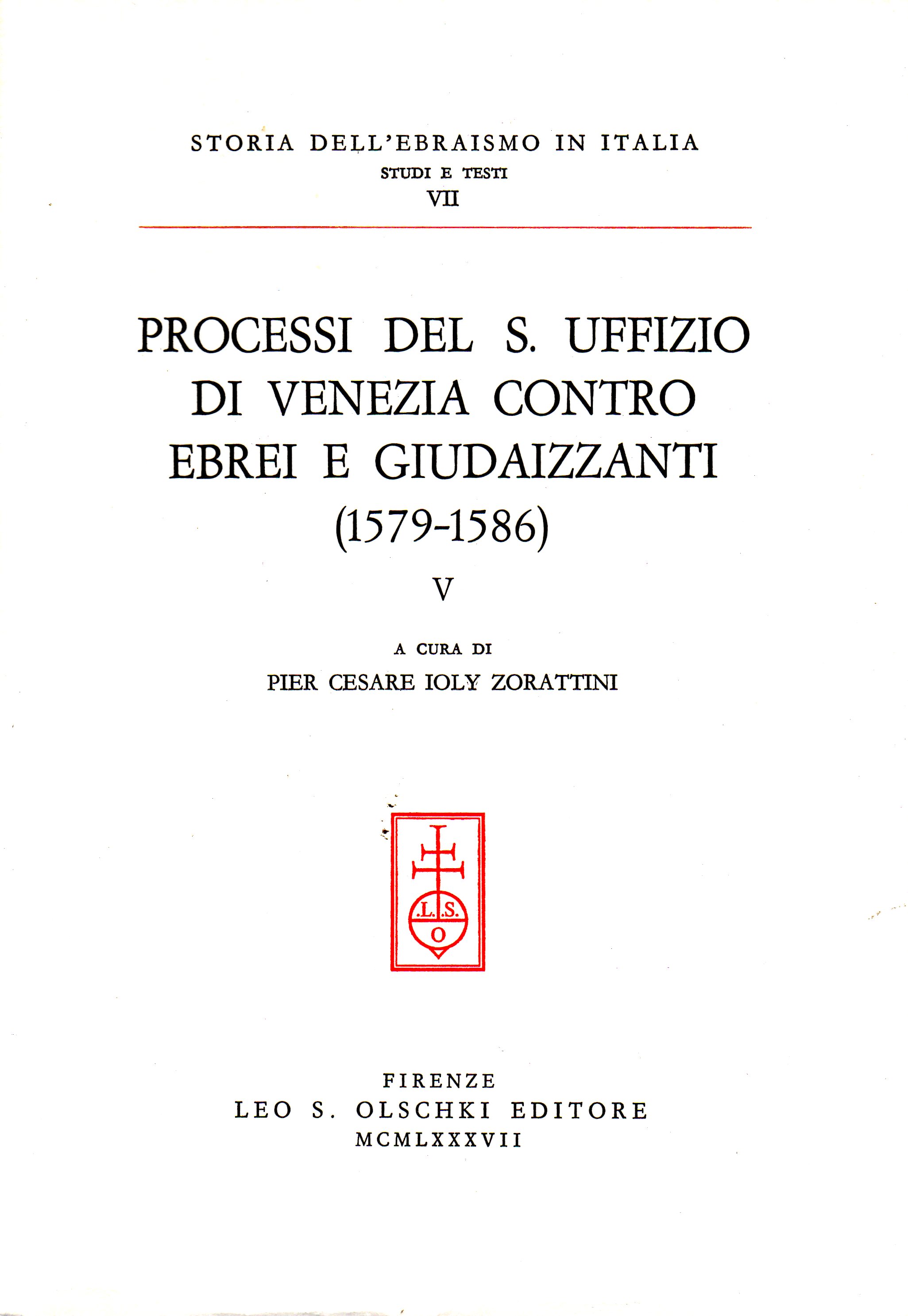 STORIA DELL'EBRAISMO IN ITALIA
STUDI E TESTI
VII

PROCESSI DEL S. UFFIZIO DI VENEZIA CONTRO EBREI E GIUDAIZZANTI (1579-1586)

V

A CURA DI
PIER CESARE IOLY ZORATTINI

.L.S.
O

FIRENZE
LEO S. OLSCHKI EDITORE
MCMLXXXVII